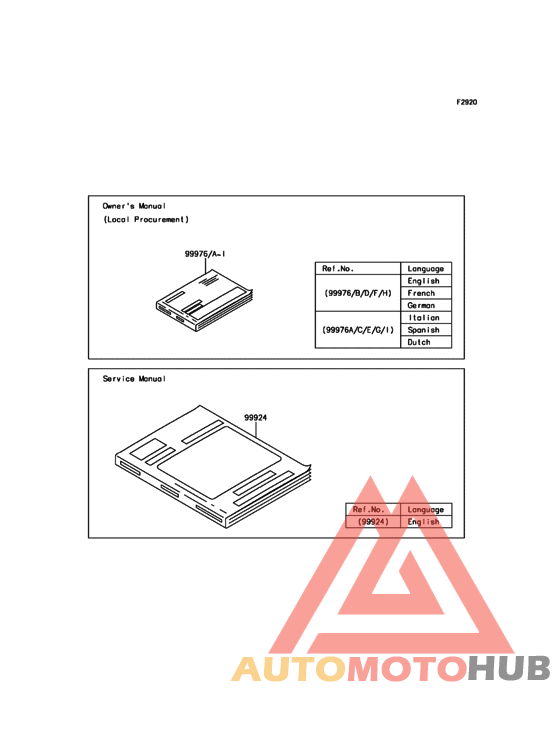 F2920

Owner's Manual
(Local Procurement)

99976/A~I

| Ref.No. | Language |
|---|---|
| (99976/B/D/F/H) | English |
| | French |
| | German |
| (99976A/C/E/G/I) | Italian |
| | Spanish |
| | Dutch |

Service Manual

99924

| Ref.No. | Language |
|---|---|
| (99924) | English |

AUTOMOTOHUB